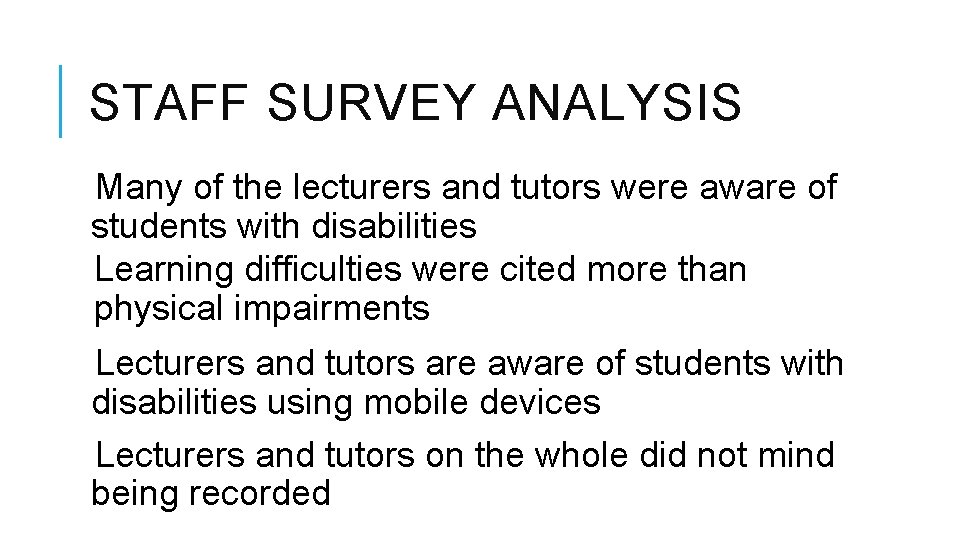 STAFF SURVEY ANALYSIS

Many of the lecturers and tutors were aware of students with disabilities

Learning difficulties were cited more than physical impairments

Lecturers and tutors are aware of students with disabilities using mobile devices

Lecturers and tutors on the whole did not mind being recorded